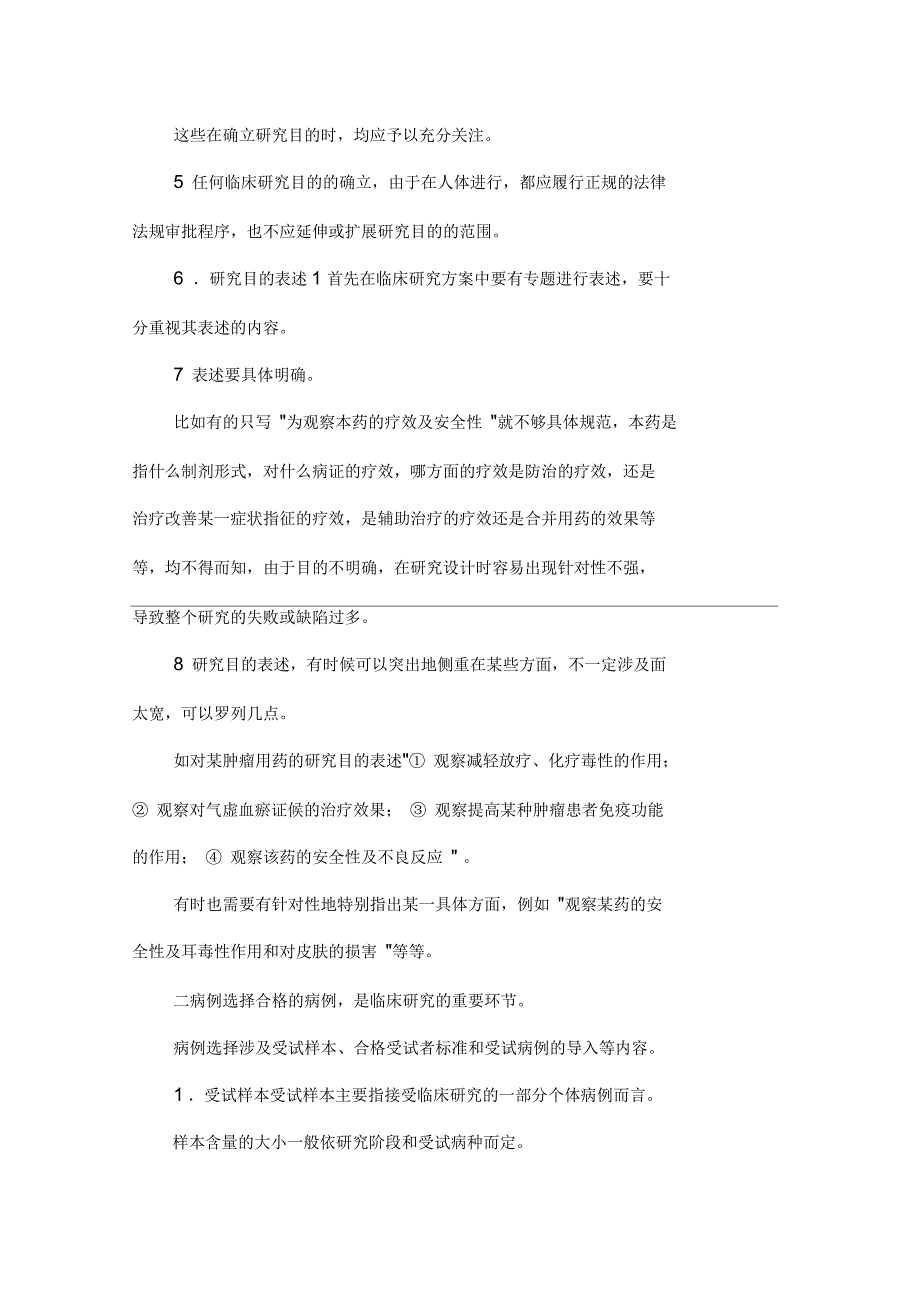 这些在确立研究目的时，均应予以充分关注。

5 任何临床研究目的的确立，由于在人体进行，都应履行正规的法律法规审批程序，也不应延伸或扩展研究目的的范围。

6 . 研究目的表述 1 首先在临床研究方案中要有专题进行表述，要十分重视其表述的内容。

7 表述要具体明确。

比如有的只写 "为观察本药的疗效及安全性 "就不够具体规范，本药是指什么制剂形式，对什么病证的疗效，哪方面的疗效是防治的疗效，还是治疗改善某一症状指征的疗效，是辅助治疗的疗效还是合并用药的效果等等，均不得而知，由于目的不明确，在研究设计时容易出现针对性不强，导致整个研究的失败或缺陷过多。

8 研究目的表述，有时候可以突出地侧重在某些方面，不一定涉及面太宽，可以罗列几点。

如对某肿瘤用药的研究目的表述"① 观察减轻放疗、化疗毒性的作用；② 观察对气虚血瘀证候的治疗效果； ③ 观察提高某种肿瘤患者免疫功能的作用； ④ 观察该药的安全性及不良反应 " 。

有时也需要有针对性地特别指出某一具体方面，例如 "观察某药的安全性及耳毒性作用和对皮肤的损害 "等等。

二病例选择合格的病例，是临床研究的重要环节。

病例选择涉及受试样本、合格受试者标准和受试病例的导入等内容。

1 . 受试样本受试样本主要指接受临床研究的一部分个体病例而言。

样本含量的大小一般依研究阶段和受试病种而定。